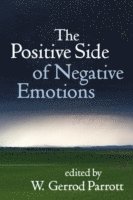 The Positive Side of Negative Emotions

edited by
W. Gerrod Parrott